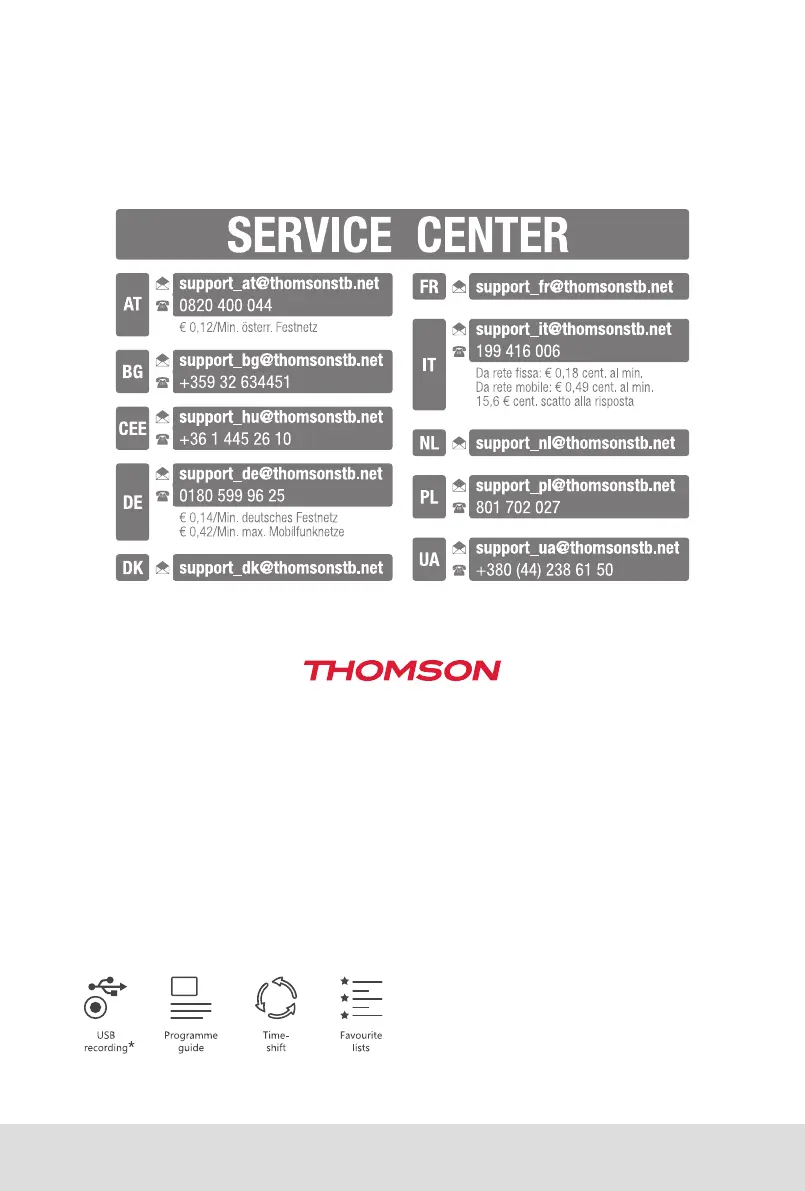 SERVICE CENTER

AT
support_at@thomsonstb.net
0820 400 044
€ 0,12/Min. österr. Festnetz

BG
support_bg@thomsonstb.net
+359 32 634451

CEE
support_hu@thomsonstb.net
+36 1 445 26 10

DE
support_de@thomsonstb.net
0180 599 96 25
€ 0,14/Min. deutsches Festnetz
€ 0,42/Min. max. Mobilfunknetze

DK
support_dk@thomsonstb.net

FR
support_fr@thomsonstb.net

IT
support_it@thomsonstb.net
199 416 006
Da rete fissa: € 0,18 cent. al min.
Da rete mobile: € 0,49 cent. al min.
15,6 € cent. scatto alla risposta

NL
support_nl@thomsonstb.net

PL
support_pl@thomsonstb.net
801 702 027

UA
support_ua@thomsonstb.net
+380 (44) 238 61 50

THOMSON

USB recording*

Programme guide

Time-shift

Favourite lists